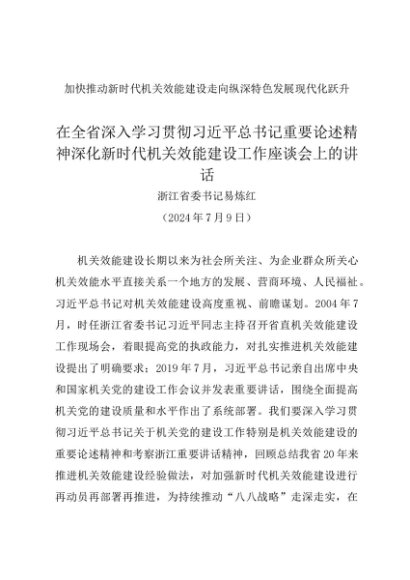 加快推动新时代机关效能建设走向纵深特色发展现代化跃升

在全省深入学习贯彻习近平总书记重要论述精神深化新时代机关效能建设工作座谈会上的讲话

浙江省委书记易炼红

（2024年7月9日）

机关效能建设长期以来为社会所关注、为企业群众所关心机关效能水平直接关系一个地方的发展、营商环境、人民福祉。习近平总书记对机关效能建设高度重视、前瞻谋划。2004年7月，时任浙江省委书记习近平同志主持召开省直机关效能建设工作现场会，着眼提高党的执政能力，对扎实推进机关效能建设提出了明确要求；2019年7月，习近平总书记亲自出席中央和国家机关党的建设工作会议并发表重要讲话，围绕全面提高机关党的建设质量和水平作出了系统部署。我们要深入学习贯彻习近平总书记关于机关党的建设工作特别是机关效能建设的重要论述精神和考察浙江重要讲话精神，回顾总结我省20年来推进机关效能建设经验做法，对加强新时代机关效能建设进行再动员再部署再推进，为持续推动“八八战略”走深走实，在